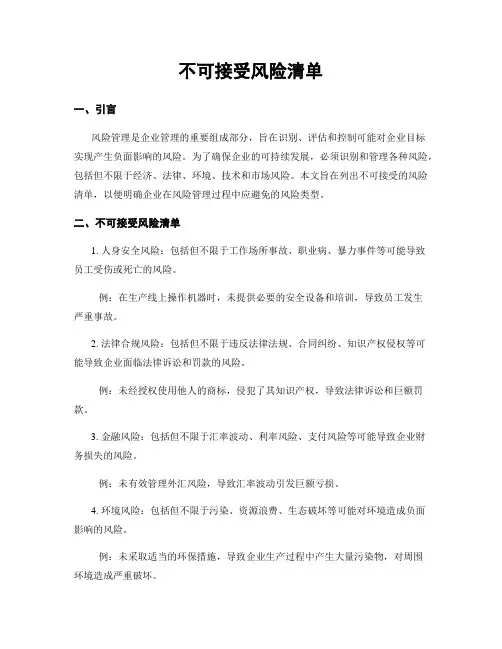 不可接受风险清单

一、引言

风险管理是企业管理的重要组成部分，旨在识别、评估和控制可能对企业目标实现产生负面影响的风险。为了确保企业的可持续发展，必须识别和管理各种风险，包括但不限于经济、法律、环境、技术和市场风险。本文旨在列出不可接受的风险清单，以便明确企业在风险管理过程中应避免的风险类型。

二、不可接受风险清单

1. 人身安全风险：包括但不限于工作场所事故、职业病、暴力事件等可能导致员工受伤或死亡的风险。

例：在生产线上操作机器时，未提供必要的安全设备和培训，导致员工发生严重事故。

2. 法律合规风险：包括但不限于违反法律法规、合同纠纷、知识产权侵权等可能导致企业面临法律诉讼和罚款的风险。

例：未经授权使用他人的商标，侵犯了其知识产权，导致法律诉讼和巨额罚款。

3. 金融风险：包括但不限于汇率波动、利率风险、支付风险等可能导致企业财务损失的风险。

例：未有效管理外汇风险，导致汇率波动引发巨额亏损。

4. 环境风险：包括但不限于污染、资源浪费、生态破坏等可能对环境造成负面影响的风险。

例：未采取适当的环保措施，导致企业生产过程中产生大量污染物，对周围环境造成严重破坏。